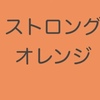 ストロング
オレンジ